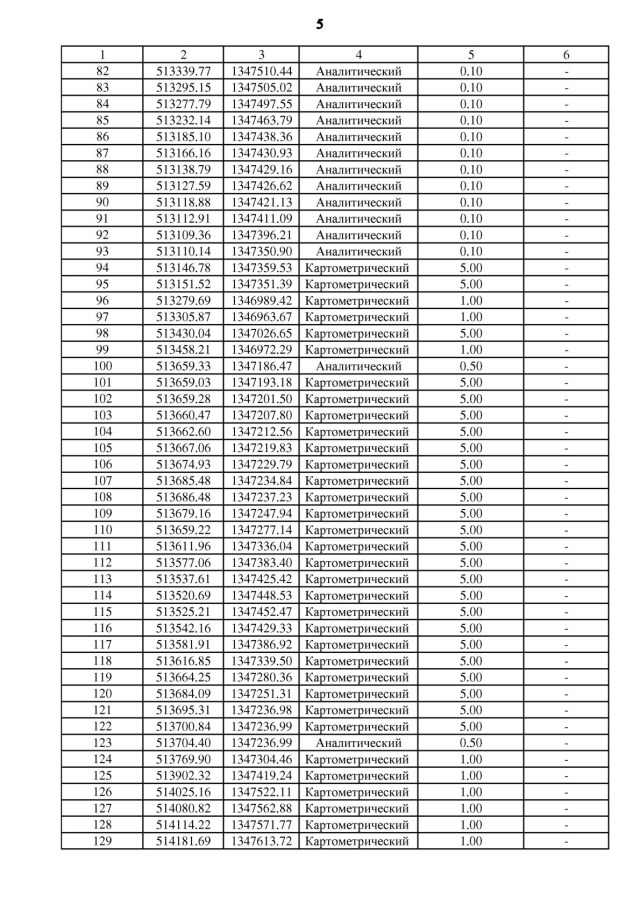 5

| 1 | 2 | 3 | 4 | 5 | 6 |
|---|---|---|---|---|---|
| 82 | 513339.77 | 1347510.44 | Аналитический | 0.10 | - |
| 83 | 513295.15 | 1347505.02 | Аналитический | 0.10 | - |
| 84 | 513277.79 | 1347497.55 | Аналитический | 0.10 | - |
| 85 | 513232.14 | 1347463.79 | Аналитический | 0.10 | - |
| 86 | 513185.10 | 1347438.36 | Аналитический | 0.10 | - |
| 87 | 513166.16 | 1347430.93 | Аналитический | 0.10 | - |
| 88 | 513138.79 | 1347429.16 | Аналитический | 0.10 | - |
| 89 | 513127.59 | 1347426.62 | Аналитический | 0.10 | - |
| 90 | 513118.88 | 1347421.13 | Аналитический | 0.10 | - |
| 91 | 513112.91 | 1347411.09 | Аналитический | 0.10 | - |
| 92 | 513109.36 | 1347396.21 | Аналитический | 0.10 | - |
| 93 | 513110.14 | 1347350.90 | Аналитический | 0.10 | - |
| 94 | 513146.78 | 1347359.53 | Картометрический | 5.00 | - |
| 95 | 513151.52 | 1347351.39 | Картометрический | 5.00 | - |
| 96 | 513279.69 | 1346989.42 | Картометрический | 1.00 | - |
| 97 | 513305.87 | 1346963.67 | Картометрический | 1.00 | - |
| 98 | 513430.04 | 1347026.65 | Картометрический | 5.00 | - |
| 99 | 513458.21 | 1346972.29 | Картометрический | 1.00 | - |
| 100 | 513659.33 | 1347186.47 | Аналитический | 0.50 | - |
| 101 | 513659.03 | 1347193.18 | Картометрический | 5.00 | - |
| 102 | 513659.28 | 1347201.50 | Картометрический | 5.00 | - |
| 103 | 513660.47 | 1347207.80 | Картометрический | 5.00 | - |
| 104 | 513662.60 | 1347212.56 | Картометрический | 5.00 | - |
| 105 | 513667.06 | 1347219.83 | Картометрический | 5.00 | - |
| 106 | 513674.93 | 1347229.79 | Картометрический | 5.00 | - |
| 107 | 513685.48 | 1347234.84 | Картометрический | 5.00 | - |
| 108 | 513686.48 | 1347237.23 | Картометрический | 5.00 | - |
| 109 | 513679.16 | 1347247.94 | Картометрический | 5.00 | - |
| 110 | 513659.22 | 1347277.14 | Картометрический | 5.00 | - |
| 111 | 513611.96 | 1347336.04 | Картометрический | 5.00 | - |
| 112 | 513577.06 | 1347383.40 | Картометрический | 5.00 | - |
| 113 | 513537.61 | 1347425.42 | Картометрический | 5.00 | - |
| 114 | 513520.69 | 1347448.53 | Картометрический | 5.00 | - |
| 115 | 513525.21 | 1347452.47 | Картометрический | 5.00 | - |
| 116 | 513542.16 | 1347429.33 | Картометрический | 5.00 | - |
| 117 | 513581.91 | 1347386.92 | Картометрический | 5.00 | - |
| 118 | 513616.85 | 1347339.50 | Картометрический | 5.00 | - |
| 119 | 513664.25 | 1347280.36 | Картометрический | 5.00 | - |
| 120 | 513684.09 | 1347251.31 | Картометрический | 5.00 | - |
| 121 | 513695.31 | 1347236.98 | Картометрический | 5.00 | - |
| 122 | 513700.84 | 1347236.99 | Картометрический | 5.00 | - |
| 123 | 513704.40 | 1347236.99 | Аналитический | 0.50 | - |
| 124 | 513769.90 | 1347304.46 | Картометрический | 1.00 | - |
| 125 | 513902.32 | 1347419.24 | Картометрический | 1.00 | - |
| 126 | 514025.16 | 1347522.11 | Картометрический | 1.00 | - |
| 127 | 514080.82 | 1347562.88 | Картометрический | 1.00 | - |
| 128 | 514114.22 | 1347571.77 | Картометрический | 1.00 | - |
| 129 | 514181.69 | 1347613.72 | Картометрический | 1.00 | - |